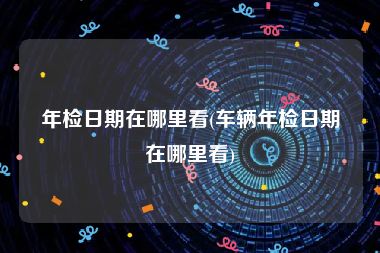 年检日期在哪里看(车辆年检日期在哪里看)